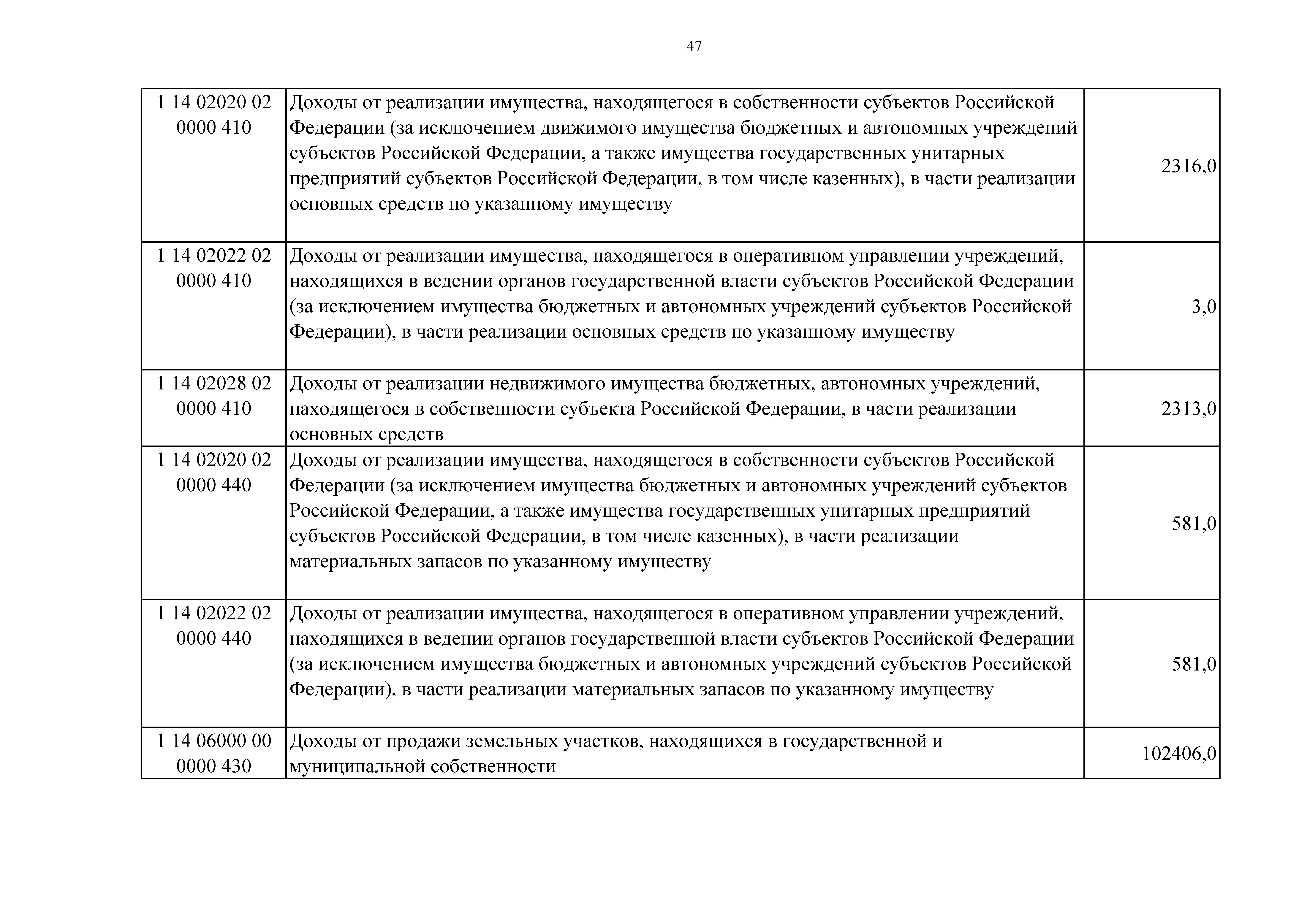 47

| | | |
|---|---|---|
| 1 14 02020 02 0000 410 | Доходы от реализации имущества, находящегося в собственности субъектов Российской Федерации (за исключением движимого имущества бюджетных и автономных учреждений субъектов Российской Федерации, а также имущества государственных унитарных предприятий субъектов Российской Федерации, в том числе казенных), в части реализации основных средств по указанному имуществу | 2316,0 |
| 1 14 02022 02 0000 410 | Доходы от реализации имущества, находящегося в оперативном управлении учреждений, находящихся в ведении органов государственной власти субъектов Российской Федерации (за исключением имущества бюджетных и автономных учреждений субъектов Российской Федерации), в части реализации основных средств по указанному имуществу | 3,0 |
| 1 14 02028 02 0000 410 | Доходы от реализации недвижимого имущества бюджетных, автономных учреждений, находящегося в собственности субъекта Российской Федерации, в части реализации основных средств | 2313,0 |
| 1 14 02020 02 0000 440 | Доходы от реализации имущества, находящегося в собственности субъектов Российской Федерации (за исключением имущества бюджетных и автономных учреждений субъектов Российской Федерации, а также имущества государственных унитарных предприятий субъектов Российской Федерации, в том числе казенных), в части реализации материальных запасов по указанному имуществу | 581,0 |
| 1 14 02022 02 0000 440 | Доходы от реализации имущества, находящегося в оперативном управлении учреждений, находящихся в ведении органов государственной власти субъектов Российской Федерации (за исключением имущества бюджетных и автономных учреждений субъектов Российской Федерации), в части реализации материальных запасов по указанному имуществу | 581,0 |
| 1 14 06000 00 0000 430 | Доходы от продажи земельных участков, находящихся в государственной и муниципальной собственности | 102406,0 |